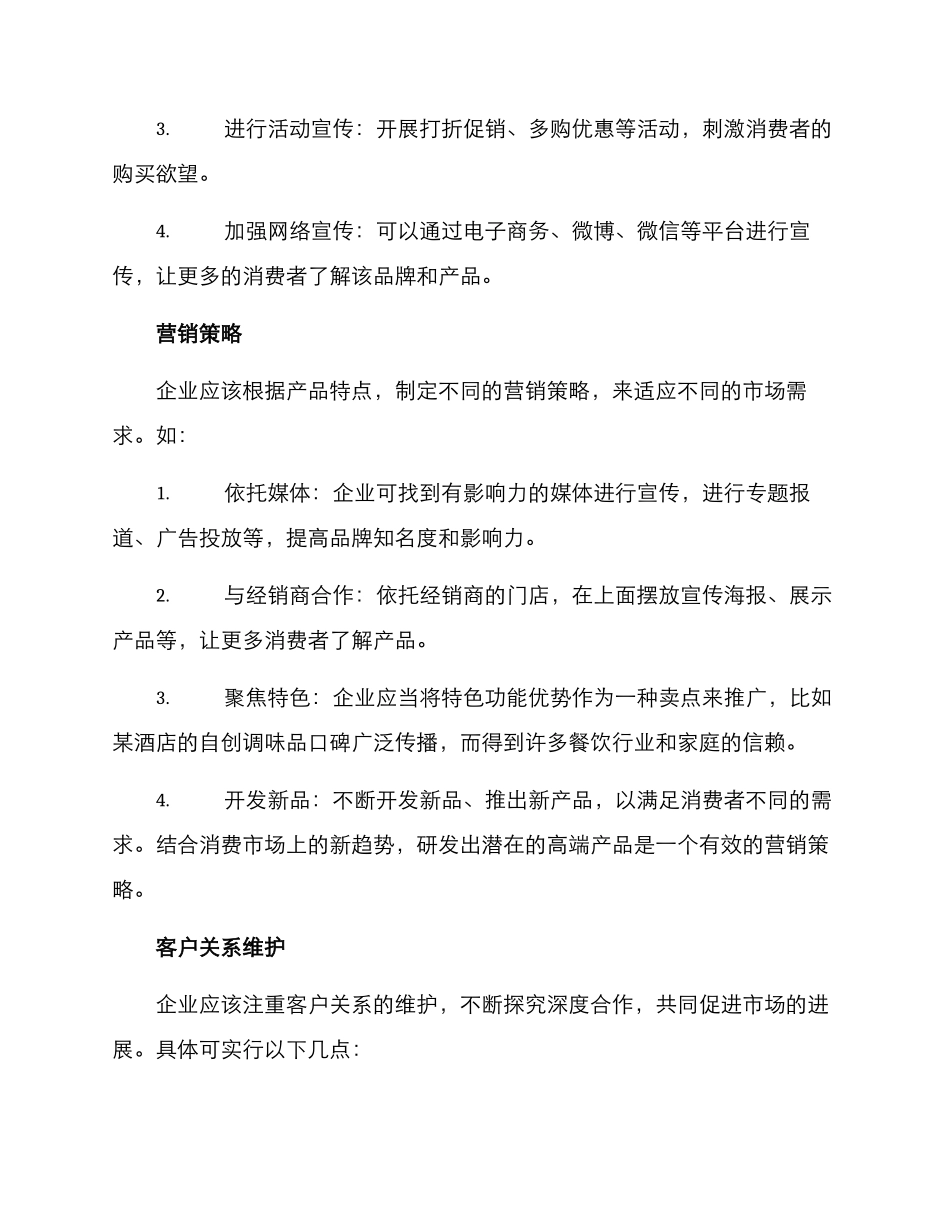 3. 进行活动宣传：开展打折促销、多购优惠等活动，刺激消费者的购买欲望。

4. 加强网络宣传：可以通过电子商务、微博、微信等平台进行宣传，让更多的消费者了解该品牌和产品。

营销策略

企业应该根据产品特点，制定不同的营销策略，来适应不同的市场需求。如：

1. 依托媒体：企业可找到有影响力的媒体进行宣传，进行专题报道、广告投放等，提高品牌知名度和影响力。

2. 与经销商合作：依托经销商的门店，在上面摆放宣传海报、展示产品等，让更多消费者了解产品。

3. 聚焦特色：企业应当将特色功能优势作为一种卖点来推广，比如某酒店的自创调味品口碑广泛传播，而得到许多餐饮行业和家庭的信赖。

4. 开发新品：不断开发新品、推出新产品，以满足消费者不同的需求。结合消费市场上的新趋势，研发出潜在的高端产品是一个有效的营销策略。

客户关系维护

企业应该注重客户关系的维护，不断探究深度合作，共同促进市场的进展。具体可实行以下几点：